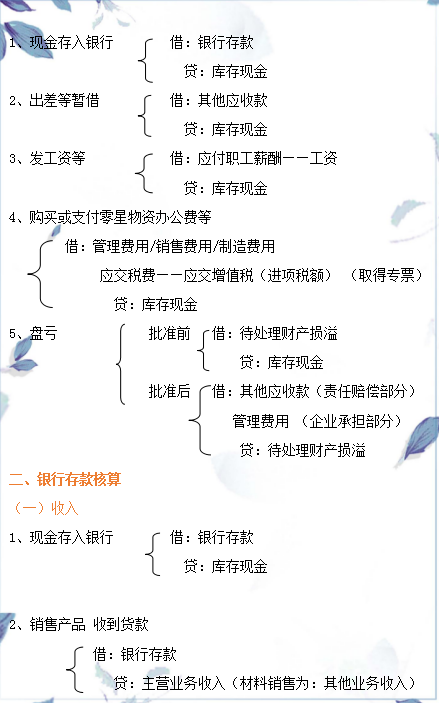 1、现金存入银行 借：银行存款
贷：库存现金

2、出差等暂借 借：其他应收款
贷：库存现金

3、发工资等 借：应付职工薪酬——工资
贷：库存现金

4、购买或支付零星物资办公费等
借：管理费用/销售费用/制造费用
应交税费——应交增值税（进项税额）（取得专票）
贷：库存现金

5、盘亏 批准前 借：待处理财产损溢
贷：库存现金
批准后 借：其他应收款（责任赔偿部分）
管理费用（企业承担部分）
贷：待处理财产损溢

二、银行存款核算

（一）收入

1、现金存入银行 借：银行存款
贷：库存现金

2、销售产品 收到货款
借：银行存款
贷：主营业务收入（材料销售为：其他业务收入）